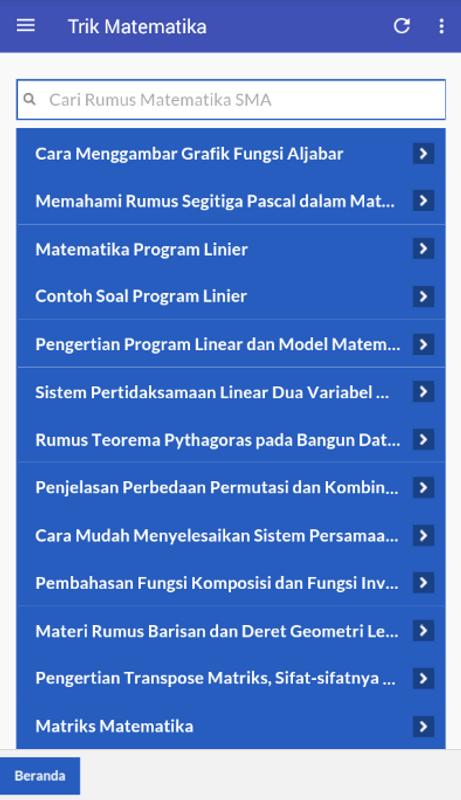 Trik Matematika

Cari Rumus Matematika SMA

Cara Menggambar Grafik Fungsi Aljabar

Memahami Rumus Segitiga Pascal dalam Mat...

Matematika Program Linier

Contoh Soal Program Linier

Pengertian Program Linear dan Model Matem...

Sistem Pertidaksamaan Linear Dua Variabel ...

Rumus Teorema Pythagoras pada Bangun Dat...

Penjelasan Perbedaan Permutasi dan Kombin...

Cara Mudah Menyelesaikan Sistem Persamaa...

Pembahasan Fungsi Komposisi dan Fungsi Inv...

Materi Rumus Barisan dan Deret Geometri Le...

Pengertian Transpose Matriks, Sifat-sifatnya ...

Matriks Matematika

Beranda